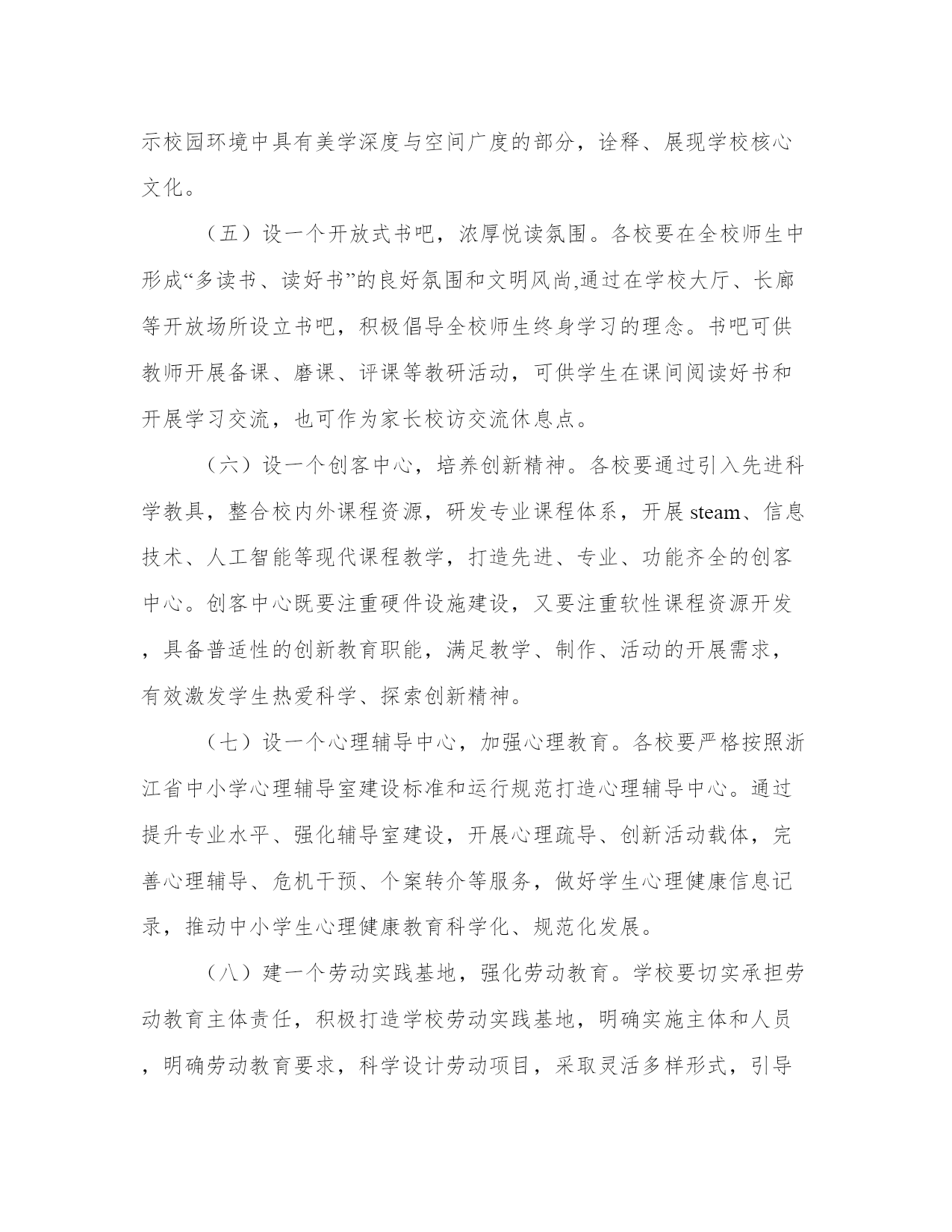 示校园环境中具有美学深度与空间广度的部分，诠释、展现学校核心文化。

（五）设一个开放式书吧，浓厚悦读氛围。各校要在全校师生中形成“多读书、读好书”的良好氛围和文明风尚,通过在学校大厅、长廊等开放场所设立书吧，积极倡导全校师生终身学习的理念。书吧可供教师开展备课、磨课、评课等教研活动，可供学生在课间阅读好书和开展学习交流，也可作为家长校访交流休息点。

（六）设一个创客中心，培养创新精神。各校要通过引入先进科学教具，整合校内外课程资源，研发专业课程体系，开展 steam、信息技术、人工智能等现代课程教学，打造先进、专业、功能齐全的创客中心。创客中心既要注重硬件设施建设，又要注重软性课程资源开发，具备普适性的创新教育职能，满足教学、制作、活动的开展需求，有效激发学生热爱科学、探索创新精神。

（七）设一个心理辅导中心，加强心理教育。各校要严格按照浙江省中小学心理辅导室建设标准和运行规范打造心理辅导中心。通过提升专业水平、强化辅导室建设，开展心理疏导、创新活动载体，完善心理辅导、危机干预、个案转介等服务，做好学生心理健康信息记录，推动中小学生心理健康教育科学化、规范化发展。

（八）建一个劳动实践基地，强化劳动教育。学校要切实承担劳动教育主体责任，积极打造学校劳动实践基地，明确实施主体和人员，明确劳动教育要求，科学设计劳动项目，采取灵活多样形式，引导